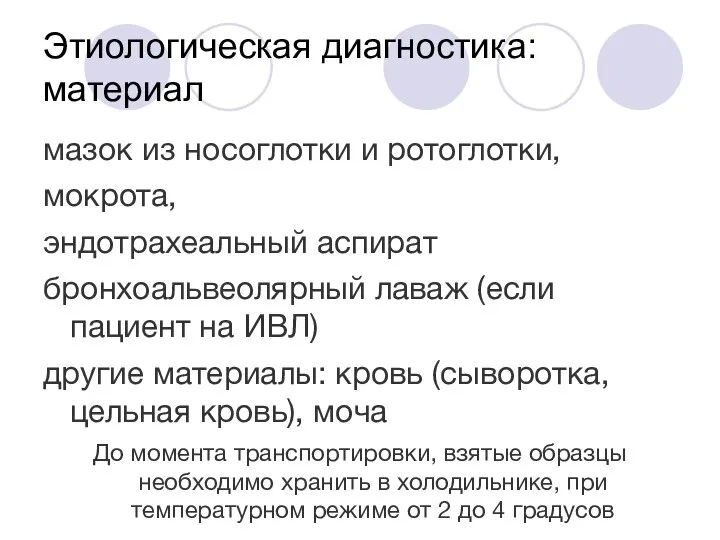 Этиологическая диагностика: материал

мазок из носоглотки и ротоглотки,

мокрота,

эндотрахеальный аспират

бронхоальвеолярный лаваж (если пациент на ИВЛ)

другие материалы: кровь (сыворотка, цельная кровь), моча

До момента транспортировки, взятые образцы необходимо хранить в холодильнике, при температурном режиме от 2 до 4 градусов